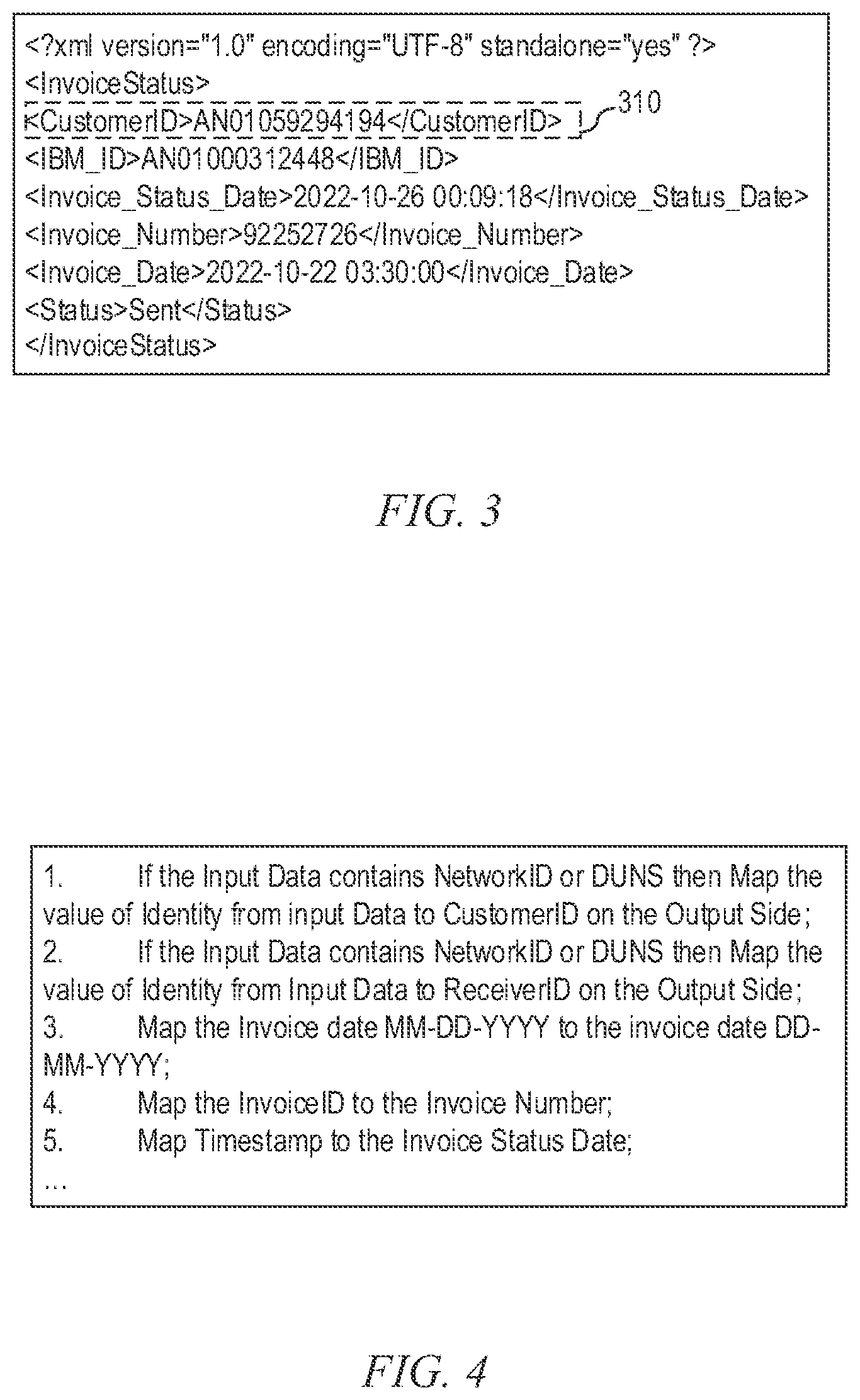 <?xml version="1.0" encoding="UTF-8" standalone="yes" ?>
<InvoiceStatus>
<CustomerID>AN01059294194</CustomerID> 310
<IBM_ID>AN01000312448</IBM_ID>
<Invoice_Status_Date>2022-10-26 00:09:18</Invoice_Status_Date>
<Invoice_Number>92252726</Invoice_Number>
<Invoice_Date>2022-10-22 03:30:00</Invoice_Date>
<Status>Sent</Status>
</InvoiceStatus>

FIG. 3

1. If the Input Data contains NetworkID or DUNS then Map the value of Identity from input Data to CustomerID on the Output Side;
2. If the Input Data contains NetworkID or DUNS then Map the value of Identity from Input Data to ReceiverID on the Output Side;
3. Map the Invoice date MM-DD-YYYY to the invoice date DD-MM-YYYY;
4. Map the InvoiceID to the Invoice Number;
5. Map Timestamp to the Invoice Status Date;
...

FIG. 4